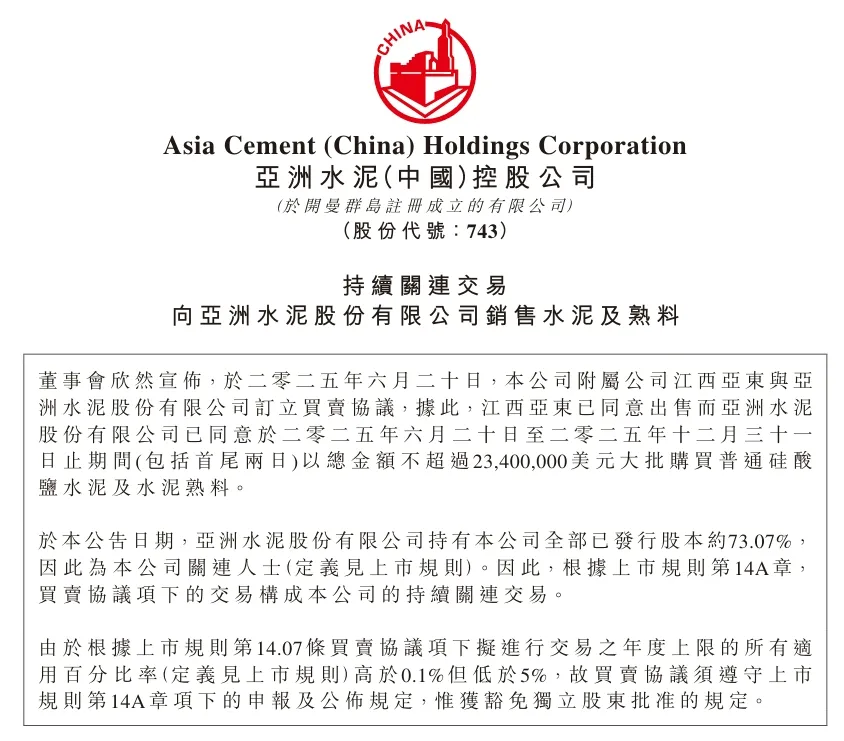 CHINA

Asia Cement (China) Holdings Corporation
亞洲水泥(中國)控股公司
(於開曼群島註冊成立的有限公司)
(股份代號:743)

持續關連交易
向亞洲水泥股份有限公司銷售水泥及熟料

董事會欣然宣佈,於二零二五年六月二十日,本公司附屬公司江西亞東與亞洲水泥股份有限公司訂立買賣協議,據此,江西亞東已同意出售而亞洲水泥股份有限公司已同意於二零二五年六月二十日至二零二五年十二月三十一日止期間(包括首尾兩日)以總金額不超過23,400,000美元大批購買普通硅酸鹽水泥及水泥熟料。

於本公告日期,亞洲水泥股份有限公司持有本公司全部已發行股本約73.07%,因此為本公司關連人士(定義見上市規則)。因此,根據上市規則第14A章,買賣協議項下的交易構成本公司的持續關連交易。

由於根據上市規則第14.07條買賣協議項下擬進行交易之年度上限的所有適用百分比率(定義見上市規則)高於0.1%但低於5%,故買賣協議須遵守上市規則第14A章項下的申報及公佈規定,惟獲豁免獨立股東批准的規定。